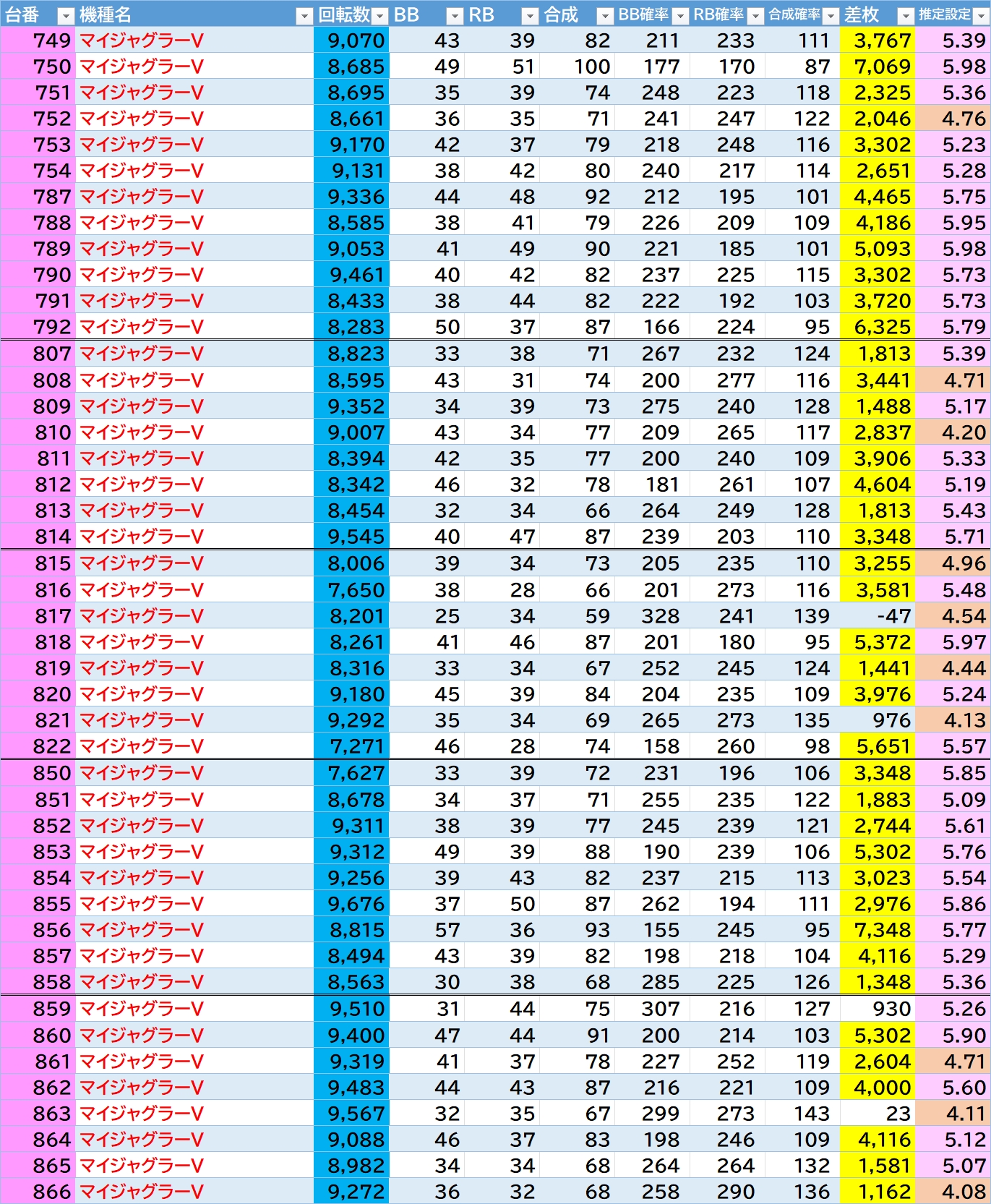 | 台番 | 機種名 | 回転数 | BB | RB | 合成 | BB確率 | RB確率 | 合成確率 | 差枚 | 推定設定 |
|---|---|---|---|---|---|---|---|---|---|---|
| 749 | マイジャグラーV | 9,070 | 43 | 39 | 82 | 211 | 233 | 111 | 3,767 | 5.39 |
| 750 | マイジャグラーV | 8,685 | 49 | 51 | 100 | 177 | 170 | 87 | 7,069 | 5.98 |
| 751 | マイジャグラーV | 8,695 | 35 | 39 | 74 | 248 | 223 | 118 | 2,325 | 5.36 |
| 752 | マイジャグラーV | 8,661 | 36 | 35 | 71 | 241 | 247 | 122 | 2,046 | 4.76 |
| 753 | マイジャグラーV | 9,170 | 42 | 37 | 79 | 218 | 248 | 116 | 3,302 | 5.23 |
| 754 | マイジャグラーV | 9,131 | 38 | 42 | 80 | 240 | 217 | 114 | 2,651 | 5.28 |
| 787 | マイジャグラーV | 9,336 | 44 | 48 | 92 | 212 | 195 | 101 | 4,465 | 5.75 |
| 788 | マイジャグラーV | 8,585 | 38 | 41 | 79 | 226 | 209 | 109 | 4,186 | 5.95 |
| 789 | マイジャグラーV | 9,053 | 41 | 49 | 90 | 221 | 185 | 101 | 5,093 | 5.98 |
| 790 | マイジャグラーV | 9,461 | 40 | 42 | 82 | 237 | 225 | 115 | 3,302 | 5.73 |
| 791 | マイジャグラーV | 8,433 | 38 | 44 | 82 | 222 | 192 | 103 | 3,720 | 5.73 |
| 792 | マイジャグラーV | 8,283 | 50 | 37 | 87 | 166 | 224 | 95 | 6,325 | 5.79 |
| 807 | マイジャグラーV | 8,823 | 33 | 38 | 71 | 267 | 232 | 124 | 1,813 | 5.39 |
| 808 | マイジャグラーV | 8,595 | 43 | 31 | 74 | 200 | 277 | 116 | 3,441 | 4.71 |
| 809 | マイジャグラーV | 9,352 | 34 | 39 | 73 | 275 | 240 | 128 | 1,488 | 5.17 |
| 810 | マイジャグラーV | 9,007 | 43 | 34 | 77 | 209 | 265 | 117 | 2,837 | 4.20 |
| 811 | マイジャグラーV | 8,394 | 42 | 35 | 77 | 200 | 240 | 109 | 3,906 | 5.33 |
| 812 | マイジャグラーV | 8,342 | 46 | 32 | 78 | 181 | 261 | 107 | 4,604 | 5.19 |
| 813 | マイジャグラーV | 8,454 | 32 | 34 | 66 | 264 | 249 | 128 | 1,813 | 5.43 |
| 814 | マイジャグラーV | 9,545 | 40 | 47 | 87 | 239 | 203 | 110 | 3,348 | 5.71 |
| 815 | マイジャグラーV | 8,006 | 39 | 34 | 73 | 205 | 235 | 110 | 3,255 | 4.96 |
| 816 | マイジャグラーV | 7,650 | 38 | 28 | 66 | 201 | 273 | 116 | 3,581 | 5.48 |
| 817 | マイジャグラーV | 8,201 | 25 | 34 | 59 | 328 | 241 | 139 | -47 | 4.54 |
| 818 | マイジャグラーV | 8,261 | 41 | 46 | 87 | 201 | 180 | 95 | 5,372 | 5.97 |
| 819 | マイジャグラーV | 8,316 | 33 | 34 | 67 | 252 | 245 | 124 | 1,441 | 4.44 |
| 820 | マイジャグラーV | 9,180 | 45 | 39 | 84 | 204 | 235 | 109 | 3,976 | 5.24 |
| 821 | マイジャグラーV | 9,292 | 35 | 34 | 69 | 265 | 273 | 135 | 976 | 4.13 |
| 822 | マイジャグラーV | 7,271 | 46 | 28 | 74 | 158 | 260 | 98 | 5,651 | 5.57 |
| 850 | マイジャグラーV | 7,627 | 33 | 39 | 72 | 231 | 196 | 106 | 3,348 | 5.85 |
| 851 | マイジャグラーV | 8,678 | 34 | 37 | 71 | 255 | 235 | 122 | 1,883 | 5.09 |
| 852 | マイジャグラーV | 9,311 | 38 | 39 | 77 | 245 | 239 | 121 | 2,744 | 5.61 |
| 853 | マイジャグラーV | 9,312 | 49 | 39 | 88 | 190 | 239 | 106 | 5,302 | 5.76 |
| 854 | マイジャグラーV | 9,256 | 39 | 43 | 82 | 237 | 215 | 113 | 3,023 | 5.54 |
| 855 | マイジャグラーV | 9,676 | 37 | 50 | 87 | 262 | 194 | 111 | 2,976 | 5.86 |
| 856 | マイジャグラーV | 8,815 | 57 | 36 | 93 | 155 | 245 | 95 | 7,348 | 5.77 |
| 857 | マイジャグラーV | 8,494 | 43 | 39 | 82 | 198 | 218 | 104 | 4,116 | 5.29 |
| 858 | マイジャグラーV | 8,563 | 30 | 38 | 68 | 285 | 225 | 126 | 1,348 | 5.36 |
| 859 | マイジャグラーV | 9,510 | 31 | 44 | 75 | 307 | 216 | 127 | 930 | 5.26 |
| 860 | マイジャグラーV | 9,400 | 47 | 44 | 91 | 200 | 214 | 103 | 5,302 | 5.90 |
| 861 | マイジャグラーV | 9,319 | 41 | 37 | 78 | 227 | 252 | 119 | 2,604 | 4.71 |
| 862 | マイジャグラーV | 9,483 | 44 | 43 | 87 | 216 | 221 | 109 | 4,000 | 5.60 |
| 863 | マイジャグラーV | 9,567 | 32 | 35 | 67 | 299 | 273 | 143 | 23 | 4.11 |
| 864 | マイジャグラーV | 9,088 | 46 | 37 | 83 | 198 | 246 | 109 | 4,116 | 5.12 |
| 865 | マイジャグラーV | 8,982 | 34 | 34 | 68 | 264 | 264 | 132 | 1,581 | 5.07 |
| 866 | マイジャグラーV | 9,272 | 36 | 32 | 68 | 258 | 290 | 136 | 1,162 | 4.08 |